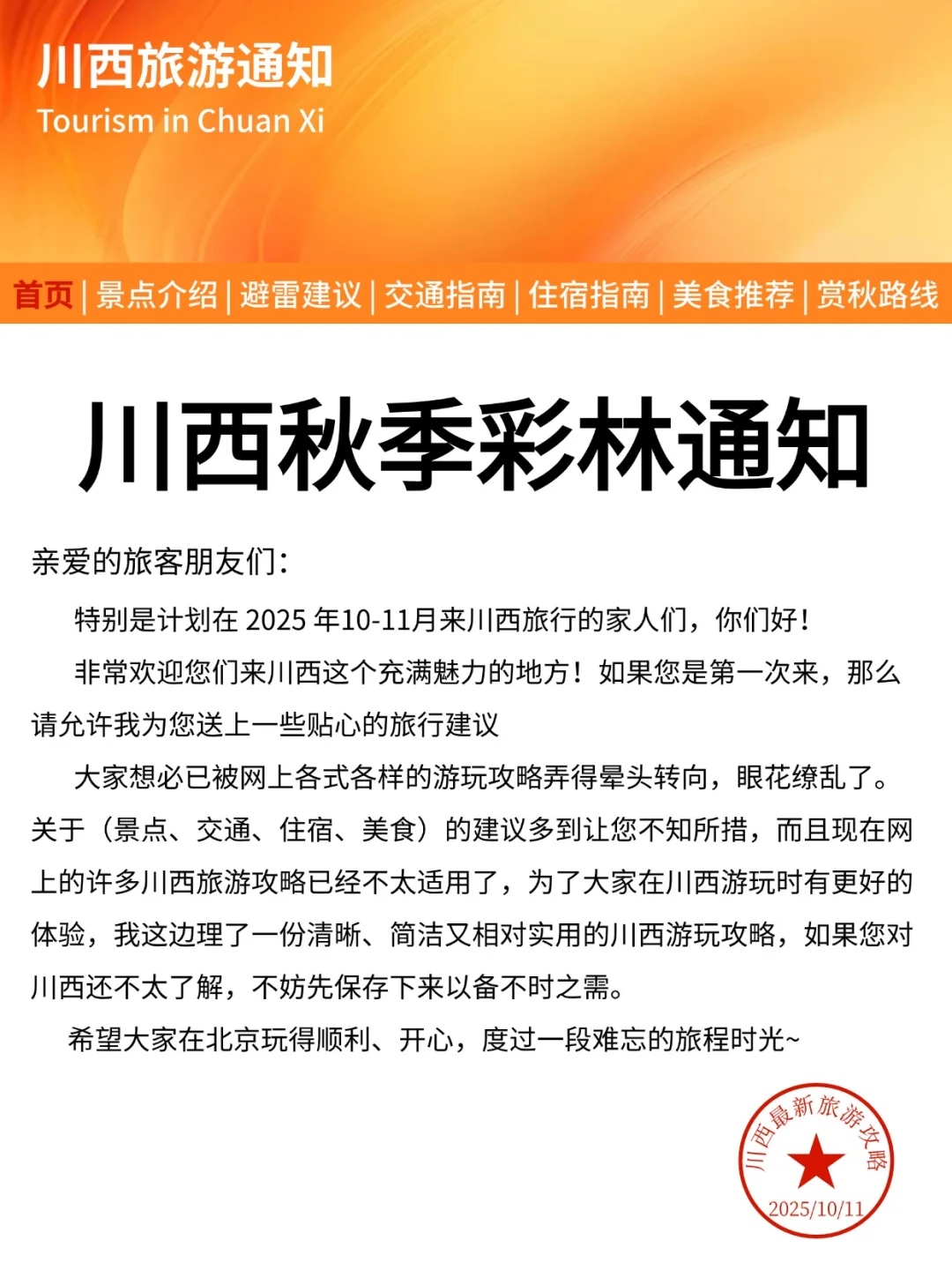 川西旅游通知
Tourism in Chuan Xi

首页 | 景点介绍 | 避雷建议 | 交通指南 | 住宿指南 | 美食推荐 | 赏秋路线

川西秋季彩林通知

亲爱的旅客朋友们：

特别是计划在 2025 年10-11月来川西旅行的家人们，你们好！

非常欢迎您们来川西这个充满魅力的地方！如果您是第一次来，那么请允许我为您送上一些贴心的旅行建议

大家想必已被网上各式各样的游玩攻略弄得晕头转向，眼花缭乱了。关于（景点、交通、住宿、美食）的建议多到让您不知所措，而且现在网上的许多川西旅游攻略已经不太适用了，为了大家在川西游玩时有更好的体验，我这边理了一份清晰、简洁又相对实用的川西游玩攻略，如果您对川西还不太了解，不妨先保存下来以备不时之需。

希望大家在北京玩得顺利、开心，度过一段难忘的旅程时光~

川西最新旅游攻略
2025/10/11